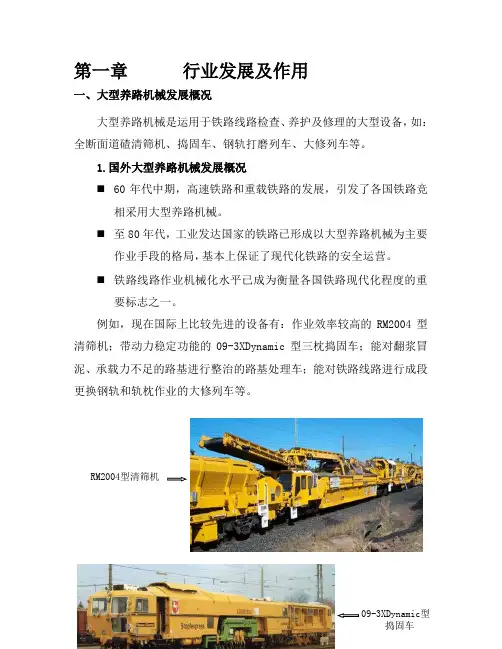 第一章　　行业发展及作用

一、大型养路机械发展概况

大型养路机械是运用于铁路线路检查、养护及修理的大型设备，如：全断面道碴清筛机、捣固车、钢轨打磨列车、大修列车等。

1.国外大型养路机械发展概况

■ 60 年代中期，高速铁路和重载铁路的发展，引发了各国铁路竞相采用大型养路机械。

■ 至 80 年代，工业发达国家的铁路已形成以大型养路机械为主要作业手段的格局，基本上保证了现代化铁路的安全运营。

■ 铁路线路作业机械化水平已成为衡量各国铁路现代化程度的重要标志之一。

例如，现在国际上比较先进的设备有：作业效率较高的 RM2004 型清筛机；带动力稳定功能的 09-3XDynamic 型三枕捣固车；能对翻浆冒泥、承载力不足的路基进行整治的路基处理车；能对铁路线路进行成段更换钢轨和轨枕作业的大修列车等。

RM2004型清筛机

09-3XDynamic型捣固车